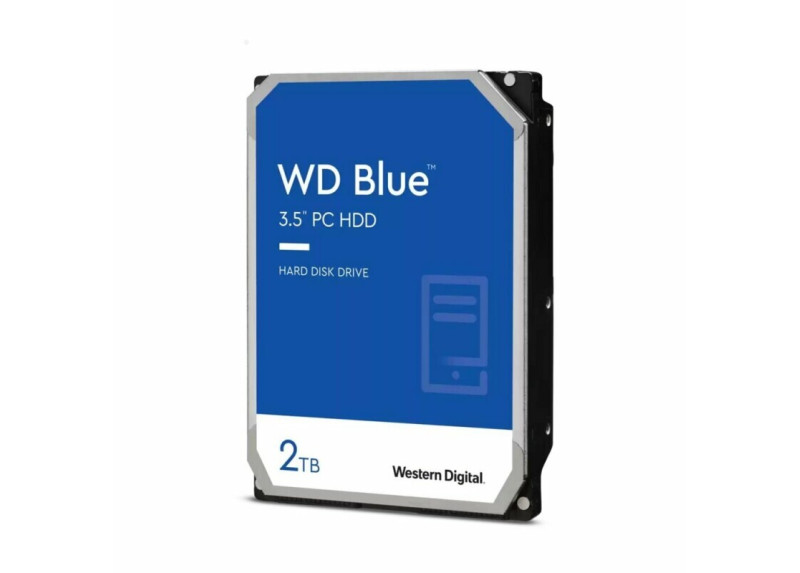 WD Blue™
3.5" PC HDD

HARD DISK DRIVE

2TB

Western Digital.